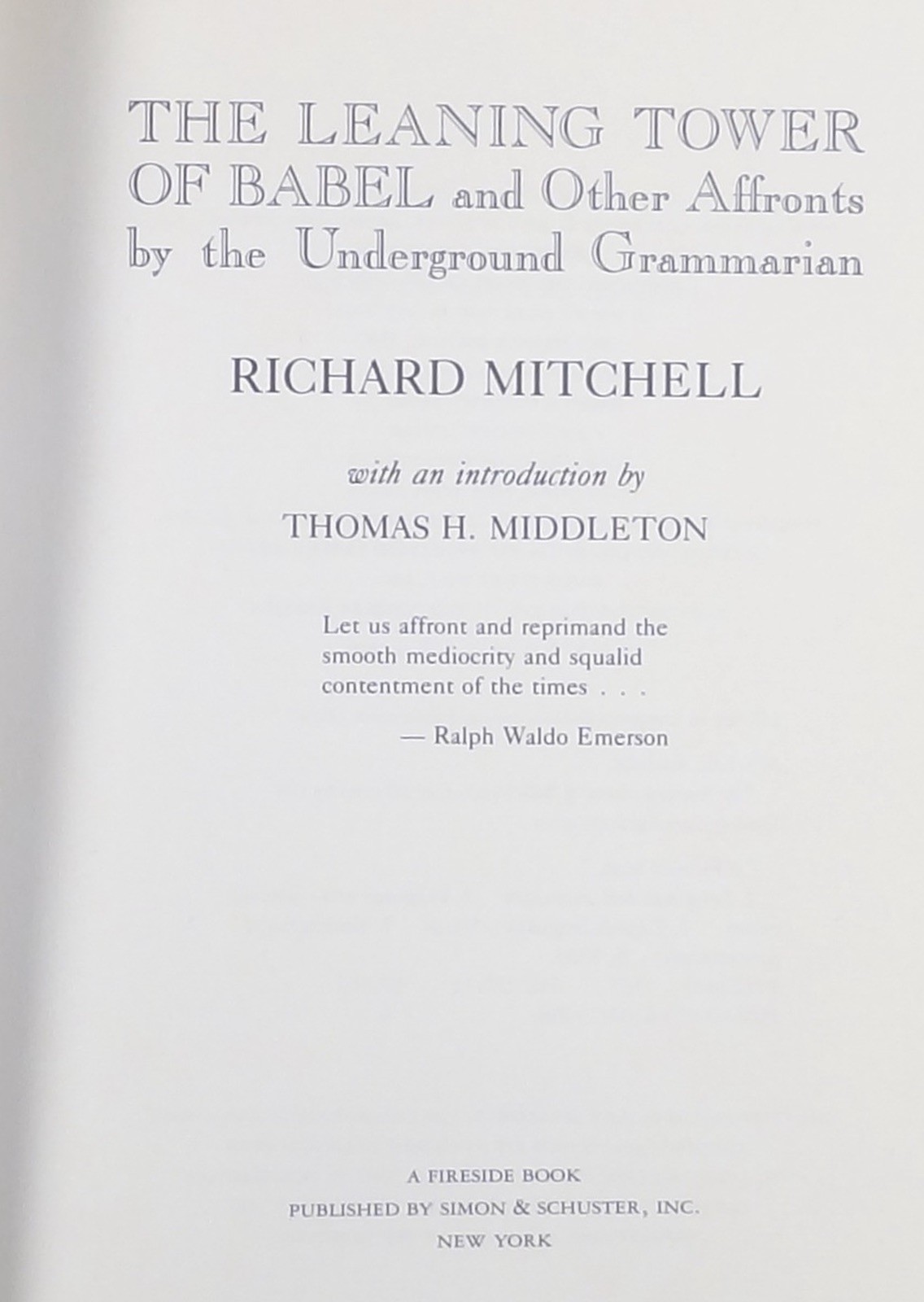 THE LEANING TOWER
OF BABEL and Other Affronts
by the Underground Grammarian

RICHARD MITCHELL

with an introduction by
THOMAS H. MIDDLETON

Let us affront and reprimand the
smooth mediocrity and squalid
contentment of the times . . .

— Ralph Waldo Emerson

A FIRESIDE BOOK
PUBLISHED BY SIMON & SCHUSTER, INC.
NEW YORK